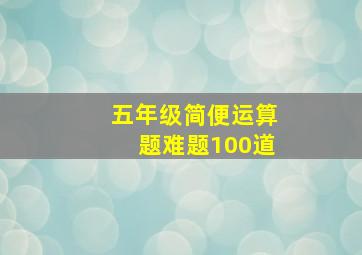 五年级简便运算题难题100道